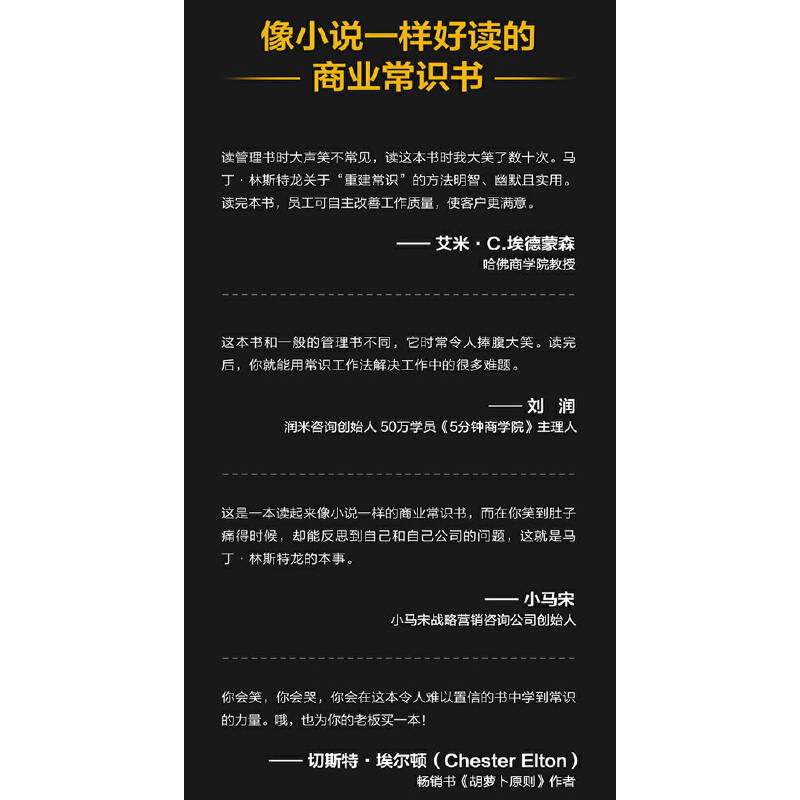 像小说一样好读的
商业常识书

读管理书时大声笑不常见，读这本书时我大笑了数十次。马丁·林斯特龙关于“重建常识”的方法明智、幽默且实用。读完本书，员工可自主改善工作质量，使客户更满意。

—— 艾米·C.埃德蒙森
哈佛商学院教授

这本书和一般的管理书不同，它时常令人捧腹大笑。读完后，你就能用常识工作法解决工作中的很多难题。

—— 刘 润
润米咨询创始人 50万学员《5分钟商学院》主理人

这是一本读起来像小说一样的商业常识书，而在你笑到肚子痛得时候，却能反思到自己和自己公司的问题，这就是马丁·林斯特龙的本事。

—— 小马宋
小马宋战略营销咨询公司创始人

你会笑，你会哭，你会在这本令人难以置信的书中学到常识的力量。哦，也为你的老板买一本！

—— 切斯特·埃尔顿（Chester Elton）
畅销书《胡萝卜原则》作者